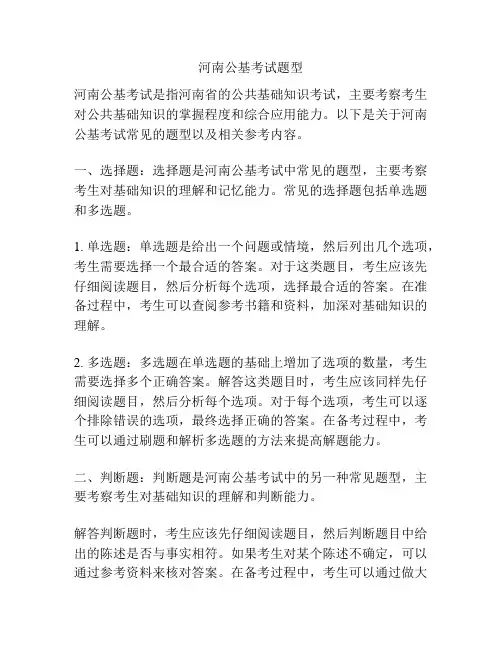 河南公基考试题型

河南公基考试是指河南省的公共基础知识考试，主要考察考生对公共基础知识的掌握程度和综合应用能力。以下是关于河南公基考试常见的题型以及相关参考内容。

一、选择题：选择题是河南公基考试中常见的题型，主要考察考生对基础知识的理解和记忆能力。常见的选择题包括单选题和多选题。

1. 单选题：单选题是给出一个问题或情境，然后列出几个选项，考生需要选择一个最合适的答案。对于这类题目，考生应该先仔细阅读题目，然后分析每个选项，选择最合适的答案。在准备过程中，考生可以查阅参考书籍和资料，加深对基础知识的理解。

2. 多选题：多选题在单选题的基础上增加了选项的数量，考生需要选择多个正确答案。解答这类题目时，考生应该同样先仔细阅读题目，然后分析每个选项。对于每个选项，考生可以逐个排除错误的选项，最终选择正确的答案。在备考过程中，考生可以通过刷题和解析多选题的方法来提高解题能力。

二、判断题：判断题是河南公基考试中的另一种常见题型，主要考察考生对基础知识的理解和判断能力。

解答判断题时，考生应该先仔细阅读题目，然后判断题目中给出的陈述是否与事实相符。如果考生对某个陈述不确定，可以通过参考资料来核对答案。在备考过程中，考生可以通过做大